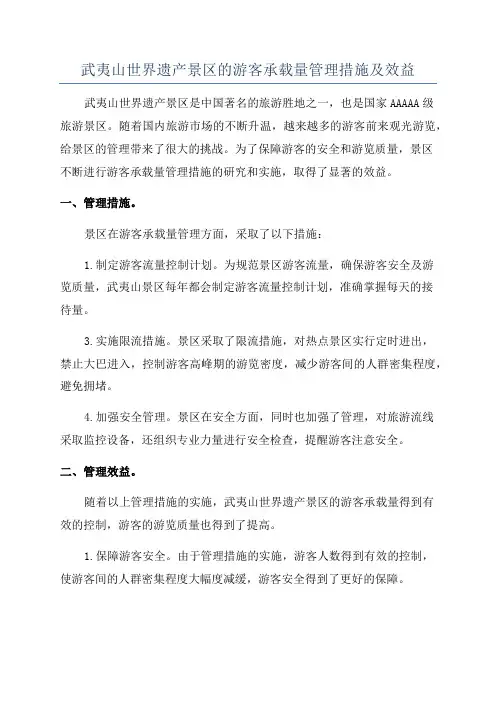 武夷山世界遗产景区的游客承载量管理措施及效益

武夷山世界遗产景区是中国著名的旅游胜地之一，也是国家 AAAAA 级旅游景区。随着国内旅游市场的不断升温，越来越多的游客前来观光游览，给景区的管理带来了很大的挑战。为了保障游客的安全和游览质量，景区不断进行游客承载量管理措施的研究和实施，取得了显著的效益。

一、管理措施。

景区在游客承载量管理方面，采取了以下措施：

1.制定游客流量控制计划。为规范景区游客流量，确保游客安全及游览质量，武夷山景区每年都会制定游客流量控制计划，准确掌握每天的接待量。

3.实施限流措施。景区采取了限流措施，对热点景区实行定时进出，禁止大巴进入，控制游客高峰期的游览密度，减少游客间的人群密集程度，避免拥堵。

4.加强安全管理。景区在安全方面，同时也加强了管理，对旅游流线采取监控设备，还组织专业力量进行安全检查，提醒游客注意安全。

二、管理效益。

随着以上管理措施的实施，武夷山世界遗产景区的游客承载量得到有效的控制，游客的游览质量也得到了提高。

1.保障游客安全。由于管理措施的实施，游客人数得到有效的控制，使游客间的人群密集程度大幅度减缓，游客安全得到了更好的保障。